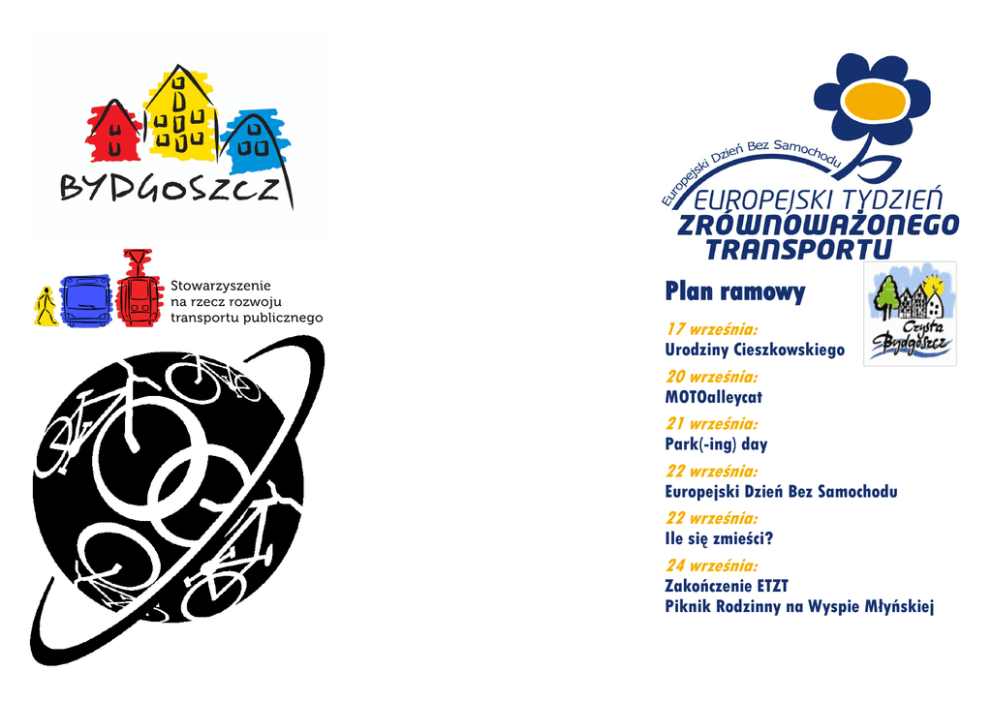 BYDGOSZCZ

Stowarzyszenie
na rzecz rozwoju
transportu publicznego

Europejski Dzień Bez Samochodu

EUROPEJSKI TYDZIEŃ
ZRÓWNOWAŻONEGO
TRANSPORTU

Plan ramowy

Czysta Bydgoszcz

17 września:
Urodziny Cieszkowskiego

20 września:
MOTOalleycat

21 września:
Park(-ing) day

22 września:
Europejski Dzień Bez Samochodu

22 września:
Ile się zmieści?

24 września:
Zakończenie ETZT
Piknik Rodzinny na Wyspie Młyńskiej